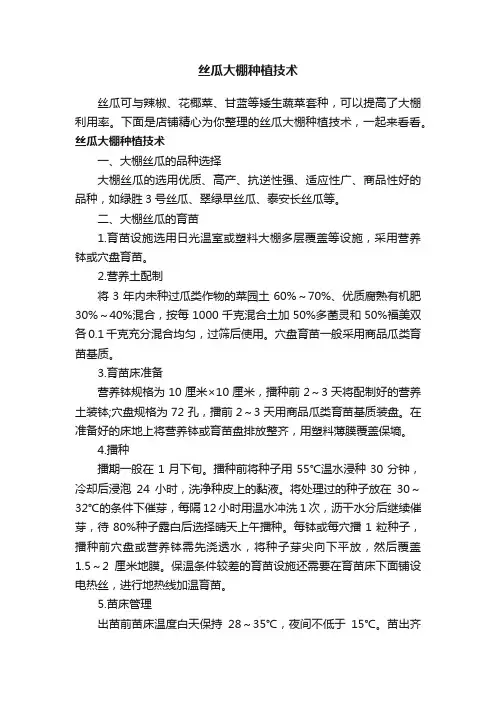 丝瓜大棚种植技术

丝瓜可与辣椒、花椰菜、甘蓝等矮生蔬菜套种，可以提高了大棚利用率。下面是店铺精心为你整理的丝瓜大棚种植技术，一起来看看。

丝瓜大棚种植技术

一、大棚丝瓜的品种选择

大棚丝瓜的选用优质、高产、抗逆性强、适应性广、商品性好的品种，如绿胜 3 号丝瓜、翠绿早丝瓜、泰安长丝瓜等。

二、大棚丝瓜的育苗

1.育苗设施选用日光温室或塑料大棚多层覆盖等设施，采用营养钵或穴盘育苗。

2.营养土配制

将 3 年内未种过瓜类作物的菜园土 60%～70%、优质腐熟有机肥 30%～40%混合，按每 1000 千克混合土加 50%多菌灵和 50%福美双各 0.1 千克充分混合均匀，过筛后使用。穴盘育苗一般采用商品瓜类育苗基质。

3.育苗床准备

营养钵规格为 10 厘米×10 厘米，播种前 2～3 天将配制好的营养土装钵;穴盘规格为 72 孔，播前 2～3 天用商品瓜类育苗基质装盘。在准备好的床地上将营养钵或育苗盘排放整齐，用塑料薄膜覆盖保墒。

4.播种

播期一般在 1 月下旬。播种前将种子用 55℃温水浸种 30 分钟，冷却后浸泡 24 小时，洗净种皮上的黏液。将处理过的种子放在 30～32℃的条件下催芽，每隔 12 小时用温水冲洗 1 次，沥干水分后继续催芽，待 80%种子露白后选择晴天上午播种。每钵或每穴播 1 粒种子，播种前穴盘或营养钵需先浇透水，将种子芽尖向下平放，然后覆盖 1.5～2 厘米地膜。保温条件较差的育苗设施还需要在育苗床下面铺设电热丝，进行地热线加温育苗。

5.苗床管理

出苗前苗床温度白天保持 28～35℃，夜间不低于 15℃。苗出齐